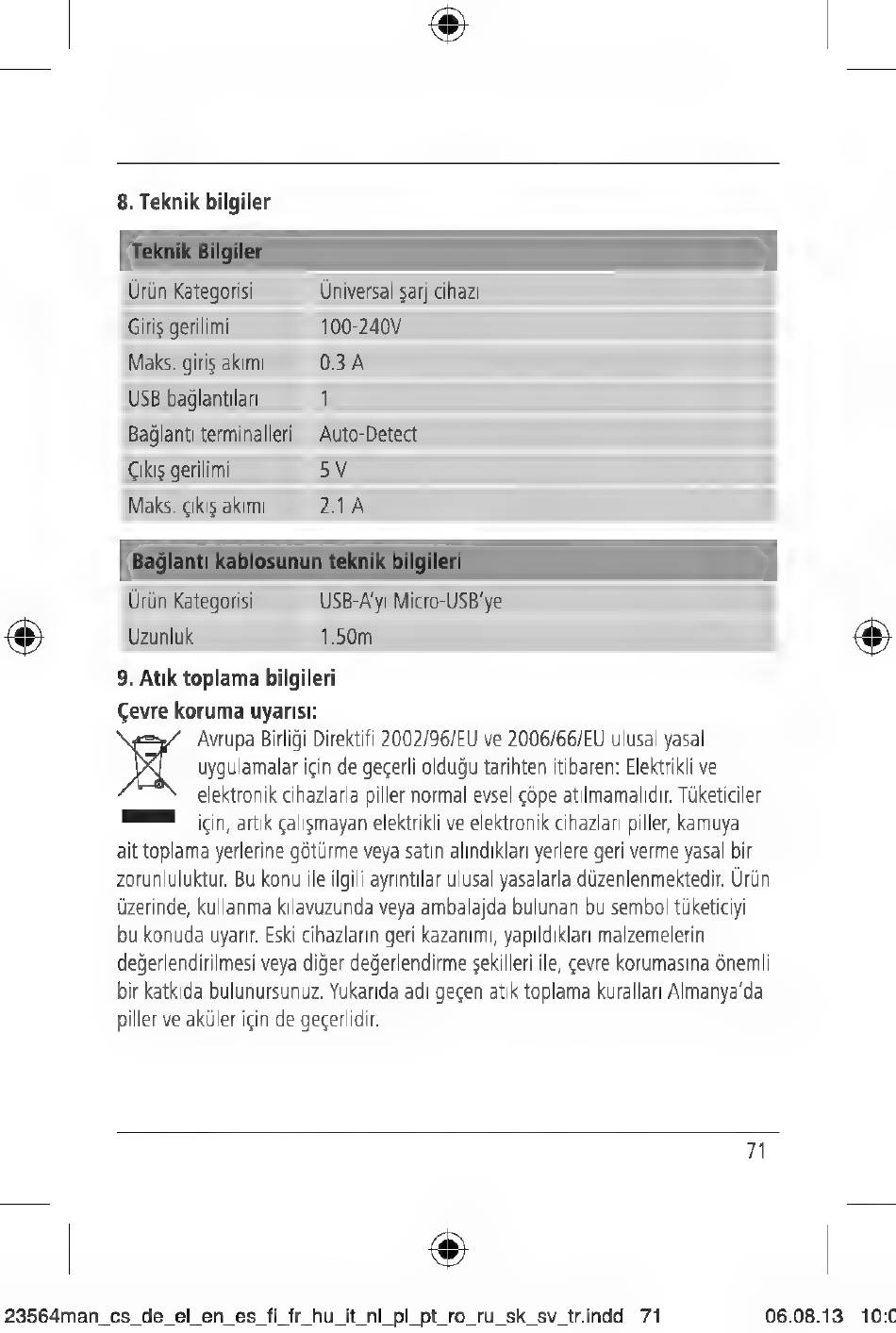 8. Teknik bilgiler

| Teknik Bilgiler | |
|---|---|
| Ürün Kategorisi | Üniversal şarj cihazı |
| Giriş gerilimi | 100-240V |
| Maks. giriş akımı | 0.3 A |
| USB bağlantıları | 1 |
| Bağlantı terminalleri | Auto-Detect |
| Çıkış gerilimi | 5 V |
| Maks. çıkış akımı | 2.1 A |

| Bağlantı kablosunun teknik bilgileri | |
|---|---|
| Ürün Kategorisi | USB-A'yı Micro-USB'ye |
| Uzunluk | 1.50m |

9. Atık toplama bilgileri

Çevre koruma uyarısı:

Avrupa Birliği Direktifi 2002/96/EU ve 2006/66/EU ulusal yasal uygulamalar için de geçerli olduğu tarihten itibaren: Elektrikli ve elektronik cihazlarla piller normal evsel çöpe atılmamalıdır. Tüketiciler için, artık çalışmayan elektrikli ve elektronik cihazları piller, kamuya ait toplama yerlerine götürme veya satın alındıkları yerlere geri verme yasal bir zorunluluktur. Bu konu ile ilgili ayrıntılar ulusal yasalarla düzenlenmektedir. Ürün üzerinde, kullanma kılavuzunda veya ambalajda bulunan bu sembol tüketiciyi bu konuda uyarır. Eski cihazların geri kazanımı, yapıldıkları malzemelerin değerlendirilmesi veya diğer değerlendirme şekilleri ile, çevre korumasına önemli bir katkıda bulunursunuz. Yukarıda adı geçen atık toplama kuralları Almanya'da piller ve aküler için de geçerlidir.

71

23564man_cs_de_el_en_es_fi_fr_hu_it_nl_pl_pt_ro_ru_sk_sv_tr.indd 71 06.08.13 10:0